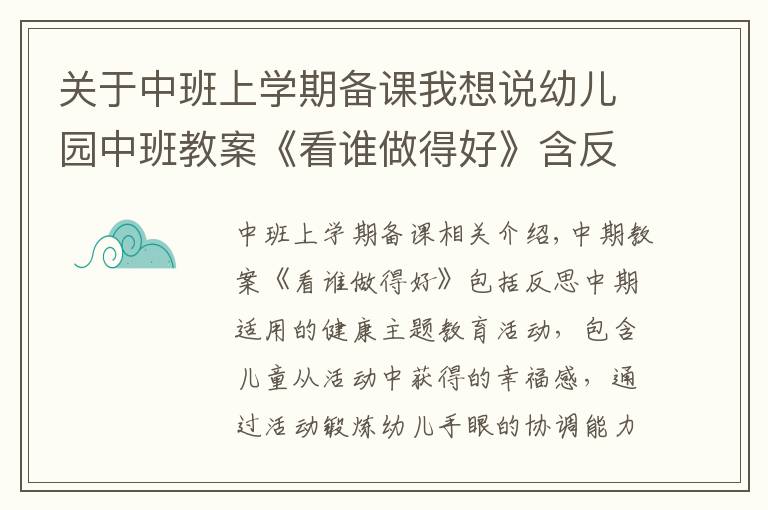 关于中班上学期备课我想说幼儿园中班教案《看谁做得好》含反

中班上学期备课相关介绍，中期教案《看谁做得好》包括反思中期适用的健康主题教育活动，包含儿童从活动中获得的幸福感，通过活动锻炼幼儿手眼的协调能力